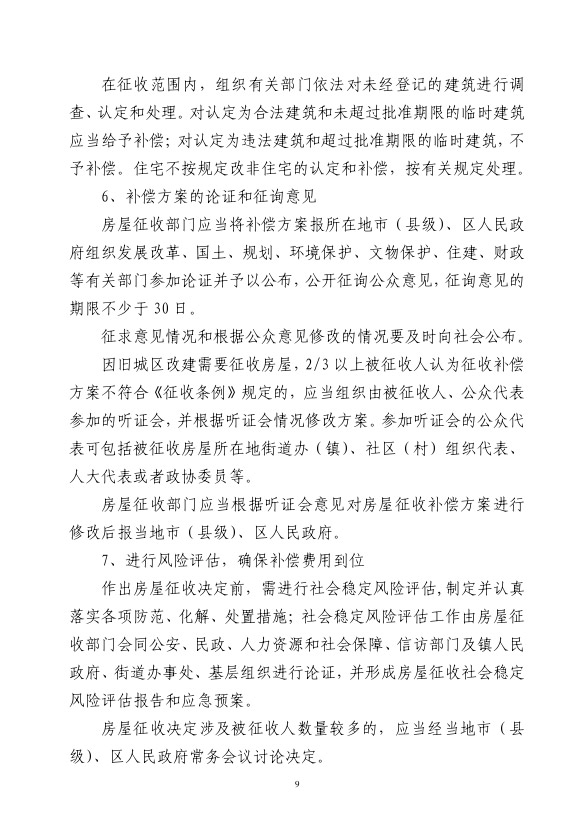 在征收范围内，组织有关部门依法对未经登记的建筑进行调查、认定和处理。对认定为合法建筑和未超过批准期限的临时建筑应当给予补偿；对认定为违法建筑和超过批准期限的临时建筑，不予补偿。住宅不按规定改非住宅的认定和补偿，按有关规定处理。

6、补偿方案的论证和征询意见

房屋征收部门应当将补偿方案报所在地市（县级）、区人民政府组织发展改革、国土、规划、环境保护、文物保护、住建、财政等有关部门参加论证并予以公布，公开征询公众意见，征询意见的期限不少于30日。

征求意见情况和根据公众意见修改的情况要及时向社会公布。

因旧城区改建需要征收房屋，2/3以上被征收人认为征收补偿方案不符合《征收条例》规定的，应当组织由被征收人、公众代表参加的听证会，并根据听证会情况修改方案。参加听证会的公众代表可包括被征收房屋所在地街道办（镇）、社区（村）组织代表、人大代表或者政协委员等。

房屋征收部门应当根据听证会意见对房屋征收补偿方案进行修改后报当地市（县级）、区人民政府。

7、进行风险评估，确保补偿费用到位

作出房屋征收决定前，需进行社会稳定风险评估，制定并认真落实各项防范、化解、处置措施；社会稳定风险评估工作由房屋征收部门会同公安、民政、人力资源和社会保障、信访部门及镇人民政府、街道办事处、基层组织进行论证，并形成房屋征收社会稳定风险评估报告和应急预案。

房屋征收决定涉及被征收人数量较多的，应当经当地市（县级）、区人民政府常务会议讨论决定。

9